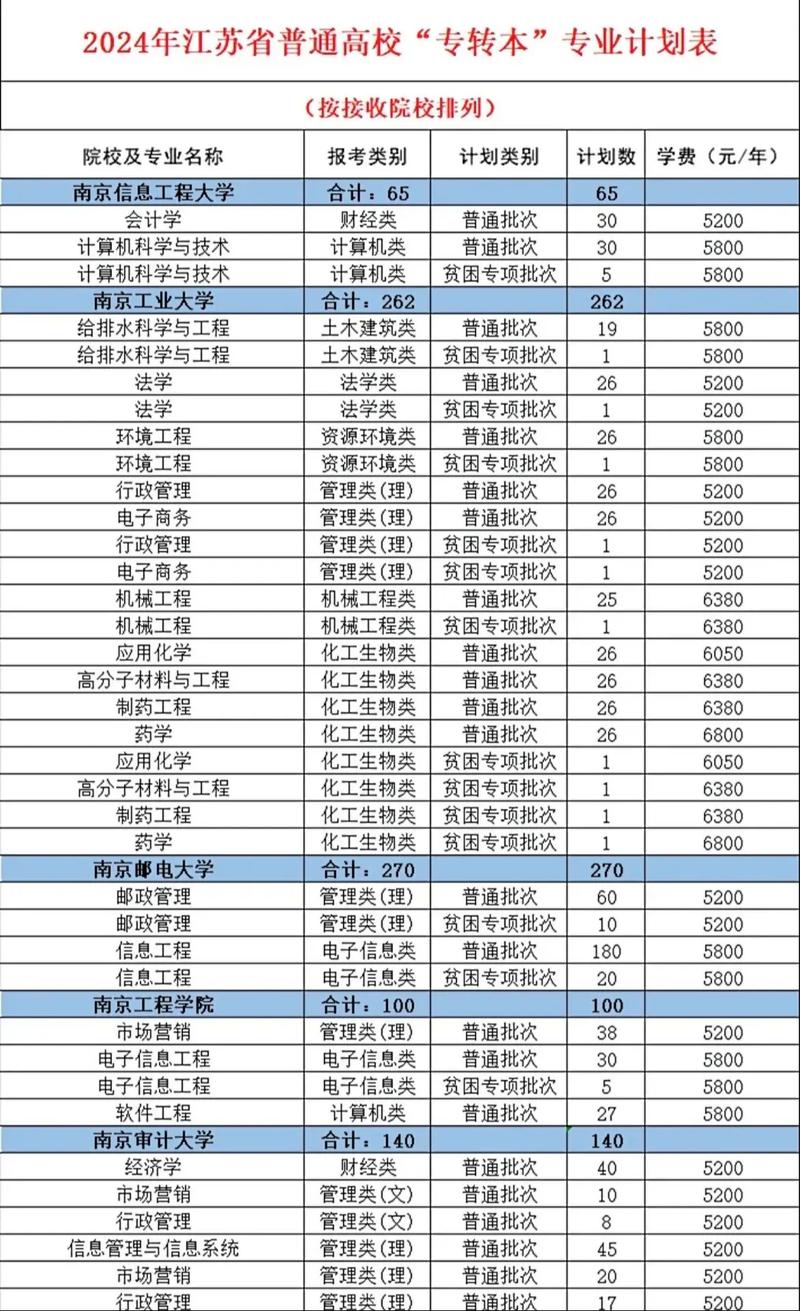 2024年江苏省普通高校“专转本”专业计划表

（按接收院校排列）

| 院校及专业名称 | 报考类别 | 计划类别 | 计划数 | 学费（元/年） |
|---|---|---|---|---|
| 南京信息工程大学 | 合计：65 | | 65 | |
| 会计学 | 财经类 | 普通批次 | 30 | 5200 |
| 计算机科学与技术 | 计算机类 | 普通批次 | 30 | 5800 |
| 计算机科学与技术 | 计算机类 | 贫困专项批次 | 5 | 5800 |
| 南京工业大学 | 合计：262 | | 262 | |
| 给排水科学与工程 | 土木建筑类 | 普通批次 | 19 | 5800 |
| 给排水科学与工程 | 土木建筑类 | 贫困专项批次 | 1 | 5800 |
| 法学 | 法学类 | 普通批次 | 26 | 5200 |
| 法学 | 法学类 | 贫困专项批次 | 1 | 5200 |
| 环境工程 | 资源环境类 | 普通批次 | 26 | 5800 |
| 环境工程 | 资源环境类 | 贫困专项批次 | 1 | 5800 |
| 行政管理 | 管理类(理) | 普通批次 | 26 | 5200 |
| 电子商务 | 管理类(理) | 普通批次 | 26 | 5200 |
| 行政管理 | 管理类(理) | 贫困专项批次 | 1 | 5200 |
| 电子商务 | 管理类(理) | 贫困专项批次 | 1 | 5200 |
| 机械工程 | 机械工程类 | 普通批次 | 25 | 6380 |
| 机械工程 | 机械工程类 | 贫困专项批次 | 1 | 6380 |
| 应用化学 | 化工生物类 | 普通批次 | 26 | 6050 |
| 高分子材料与工程 | 化工生物类 | 普通批次 | 26 | 6380 |
| 制药工程 | 化工生物类 | 普通批次 | 26 | 6380 |
| 药学 | 化工生物类 | 普通批次 | 26 | 6800 |
| 应用化学 | 化工生物类 | 贫困专项批次 | 1 | 6050 |
| 高分子材料与工程 | 化工生物类 | 贫困专项批次 | 1 | 6380 |
| 制药工程 | 化工生物类 | 贫困专项批次 | 1 | 6380 |
| 药学 | 化工生物类 | 贫困专项批次 | 1 | 6800 |
| 南京邮电大学 | 合计：270 | | 270 | |
| 邮政管理 | 管理类(理) | 普通批次 | 60 | 5200 |
| 邮政管理 | 管理类(理) | 贫困专项批次 | 10 | 5200 |
| 信息工程 | 电子信息类 | 普通批次 | 180 | 5800 |
| 信息工程 | 电子信息类 | 贫困专项批次 | 20 | 5800 |
| 南京工程学院 | 合计：100 | | 100 | |
| 市场营销 | 管理类(理) | 普通批次 | 38 | 5200 |
| 电子信息工程 | 电子信息类 | 普通批次 | 30 | 5800 |
| 电子信息工程 | 电子信息类 | 贫困专项批次 | 5 | 5800 |
| 软件工程 | 计算机类 | 普通批次 | 27 | 5800 |
| 南京审计大学 | 合计：140 | | 140 | |
| 经济学 | 财经类 | 普通批次 | 40 | 5200 |
| 市场营销 | 管理类(文) | 普通批次 | 10 | 5200 |
| 行政管理 | 管理类(文) | 普通批次 | 8 | 5200 |
| 信息管理与信息系统 | 管理类(理) | 普通批次 | 45 | 5200 |
| 市场营销 | 管理类(理) | 普通批次 | 20 | 5200 |
| 行政管理 | 管理类(理) | 普通批次 | 17 | 5200 |